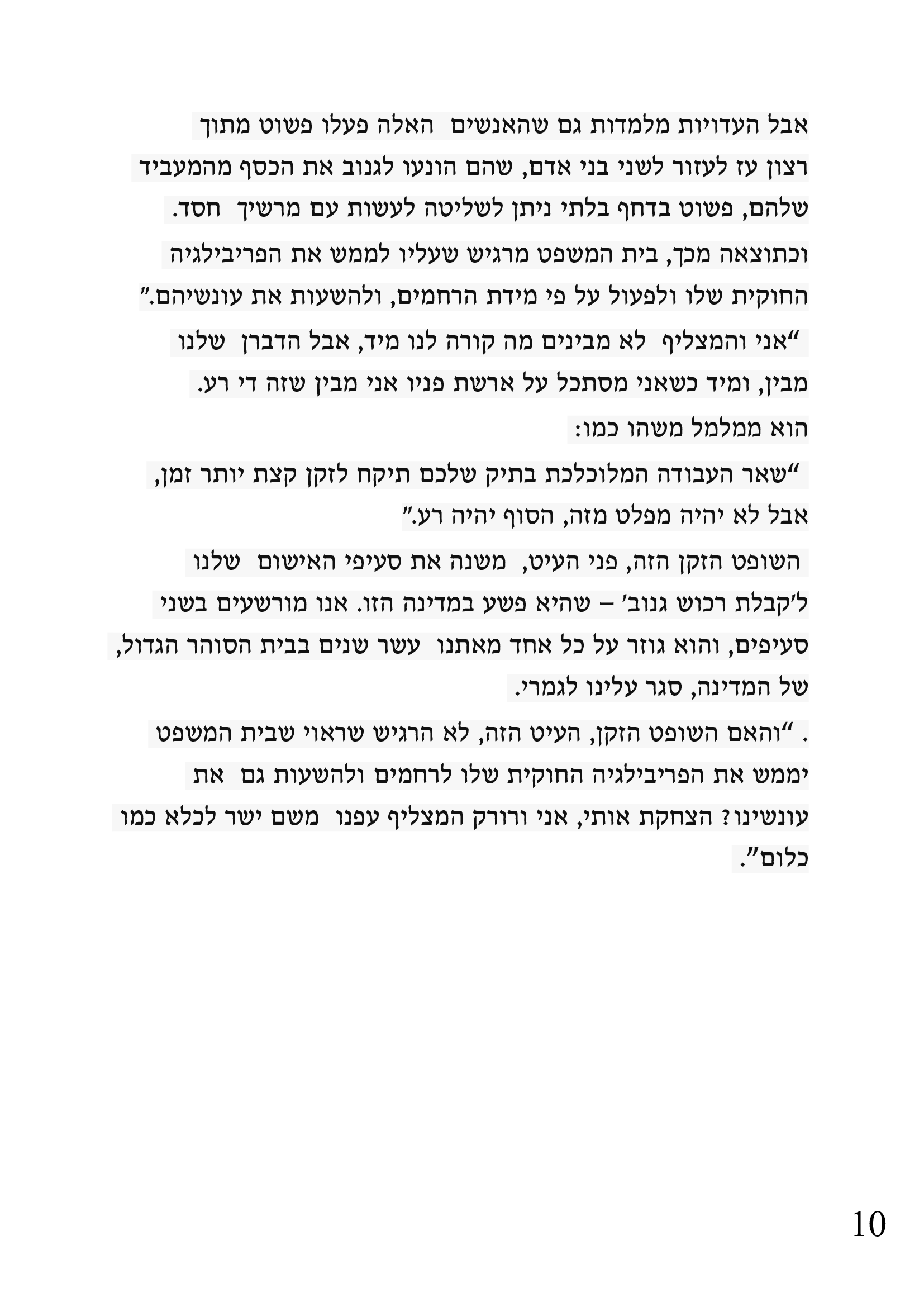 אבל העדויות מלמדות גם שהאנשים האלה פעלו פשוט מתוך רצון עז לעזור לשני בני אדם, שהם הונעו לגנוב את הכסף מהמעביד שלהם, פשוט בדחף בלתי ניתן לשליטה לעשות עם מרשיך חסד. וכתוצאה מכך, בית המשפט מרגיש שעליו לממש את הפריבילגיה החוקית שלו ולפעול על פי מידת הרחמים, ולהשעות את עונשיהם."

"אני והמצליף לא מבינים מה קורה לנו מיד, אבל הדברן שלנו מבין, ומיד כשאני מסתכל על ארשת פניו אני מבין שזה די רע.

הוא ממלמל משהו כמו:

"שאר העבודה המלוכלכת בתיק שלכם תיקח לזקן קצת יותר זמן, אבל לא יהיה מפלט מזה, הסוף יהיה רע."

השופט הזקן הזה, פני העיט, משנה את סעיפי האישום שלנו ל'קבלת רכוש גנוב' – שהיא פשע במדינה הזו. אנו מורשעים בשני סעיפים, והוא גוזר על כל אחד מאתנו עשר שנים בבית הסוהר הגדול, של המדינה, סגר עלינו לגמרי.

. "והאם השופט הזקן, העיט הזה, לא הרגיש שראוי שבית המשפט יממש את הפריבילגיה החוקית שלו לרחמים ולהשעות גם את עונשינו? הצחקת אותי, אני ורורק המצליף עפנו משם ישר לכלא כמו כלום".

10